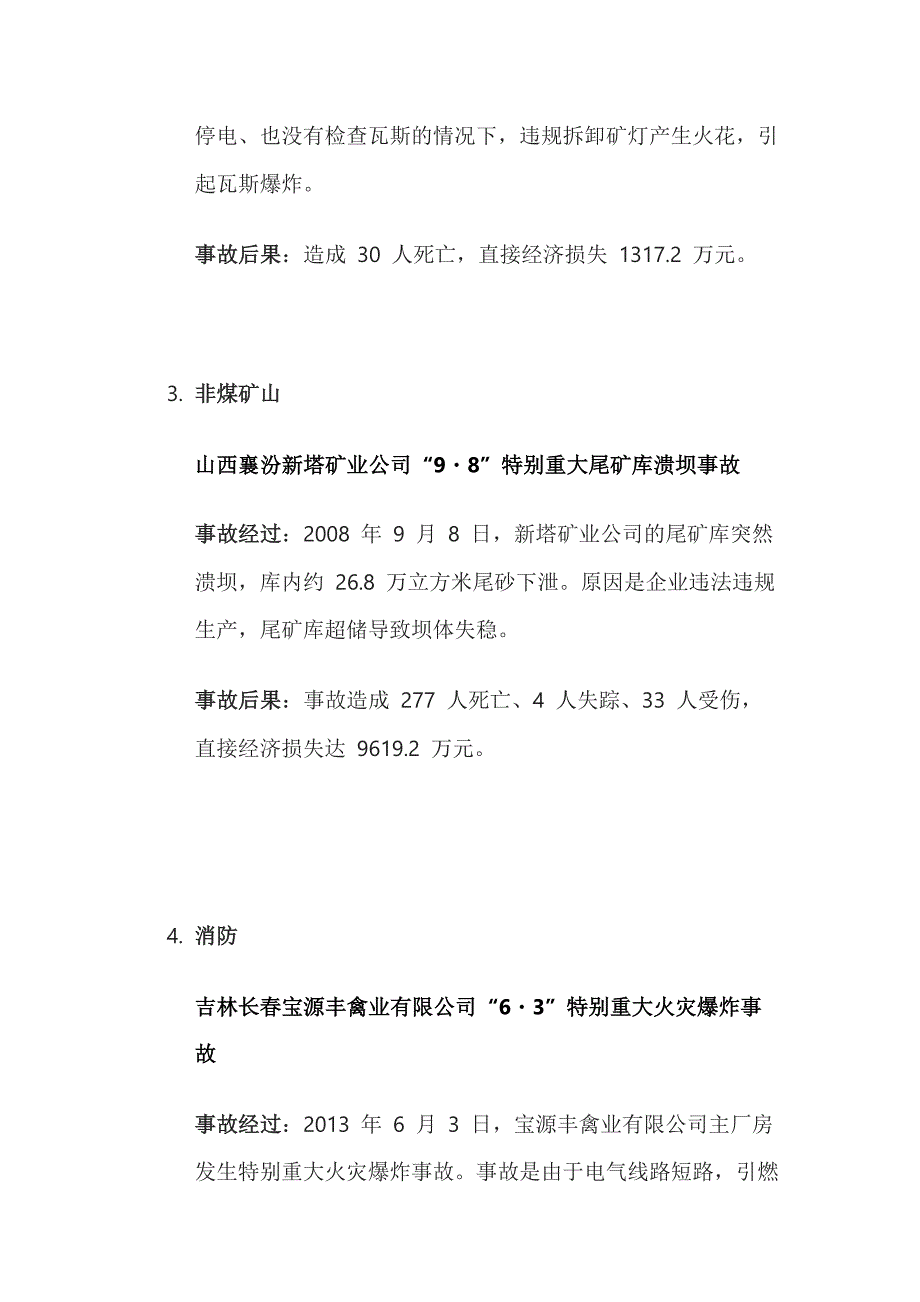 停电、也没有检查瓦斯的情况下，违规拆卸矿灯产生火花，引起瓦斯爆炸。

事故后果：造成 30 人死亡，直接经济损失 1317.2 万元。

3. 非煤矿山

山西襄汾新塔矿业公司“9·8”特别重大尾矿库溃坝事故

事故经过：2008 年 9 月 8 日，新塔矿业公司的尾矿库突然溃坝，库内约 26.8 万立方米尾砂下泄。原因是企业违法违规生产，尾矿库超储导致坝体失稳。

事故后果：事故造成 277 人死亡、4 人失踪、33 人受伤，直接经济损失达 9619.2 万元。

4. 消防

吉林长春宝源丰禽业有限公司“6·3”特别重大火灾爆炸事故

事故经过：2013 年 6 月 3 日，宝源丰禽业有限公司主厂房发生特别重大火灾爆炸事故。事故是由于电气线路短路，引燃